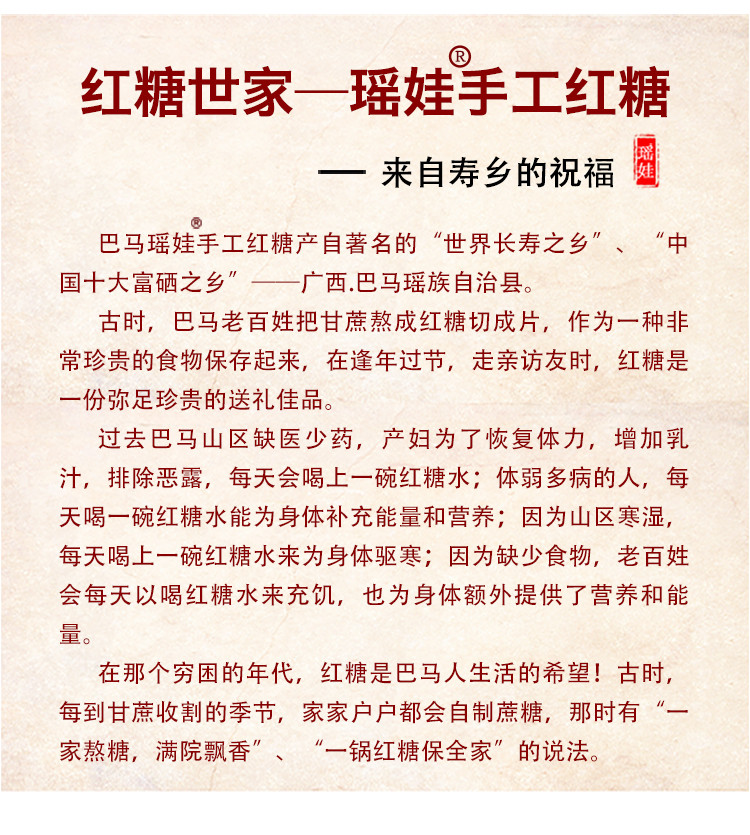 红糖世家—瑶娃®手工红糖

— 来自寿乡的祝福 瑶娃

巴马瑶娃®手工红糖产自著名的“世界长寿之乡”、“中国十大富硒之乡”——广西.巴马瑶族自治县。

古时，巴马老百姓把甘蔗熬成红糖切成片，作为一种非常珍贵的食物保存起来，在逢年过节，走亲访友时，红糖是一份弥足珍贵的送礼佳品。

过去巴马山区缺医少药，产妇为了恢复体力，增加乳汁，排除恶露，每天会喝上一碗红糖水；体弱多病的人，每天喝一碗红糖水能为身体补充能量和营养；因为山区寒湿，每天喝上一碗红糖水来为身体驱寒；因为缺少食物，老百姓会每天以喝红糖水来充饥，也为身体额外提供了营养和能量。

在那个穷困的年代，红糖是巴马人生活的希望！古时，每到甘蔗收割的季节，家家户户都会自制蔗糖，那时有“一家熬糖，满院飘香”、“一锅红糖保全家”的说法。